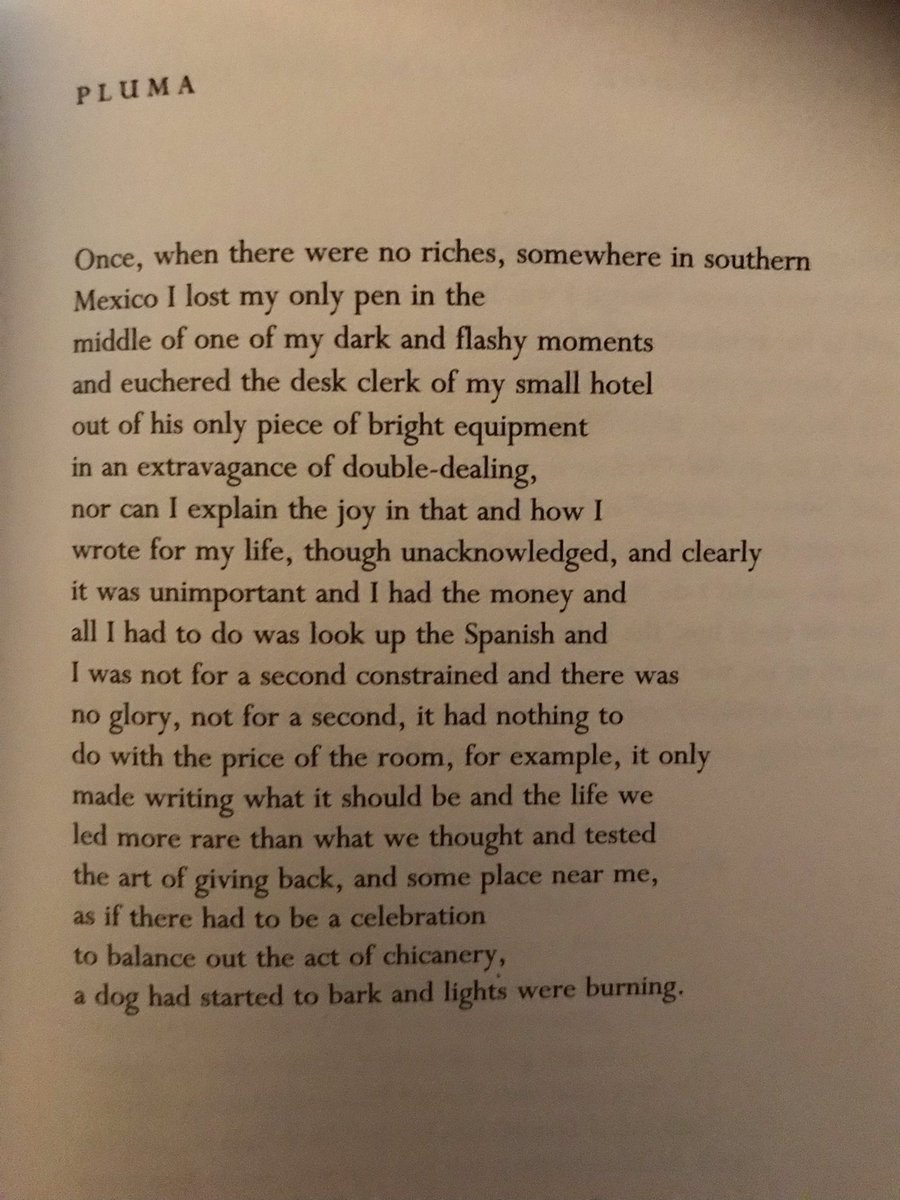 PLUMA

Once, when there were no riches, somewhere in southern
Mexico I lost my only pen in the
middle of one of my dark and flashy moments
and euchered the desk clerk of my small hotel
out of his only piece of bright equipment
in an extravagance of double-dealing,
nor can I explain the joy in that and how I
wrote for my life, though unacknowledged, and clearly
it was unimportant and I had the money and
all I had to do was look up the Spanish and
I was not for a second constrained and there was
no glory, not for a second, it had nothing to
do with the price of the room, for example, it only
made writing what it should be and the life we
led more rare than what we thought and tested
the art of giving back, and some place near me,
as if there had to be a celebration
to balance out the act of chicanery,
a dog had started to bark and lights were burning.